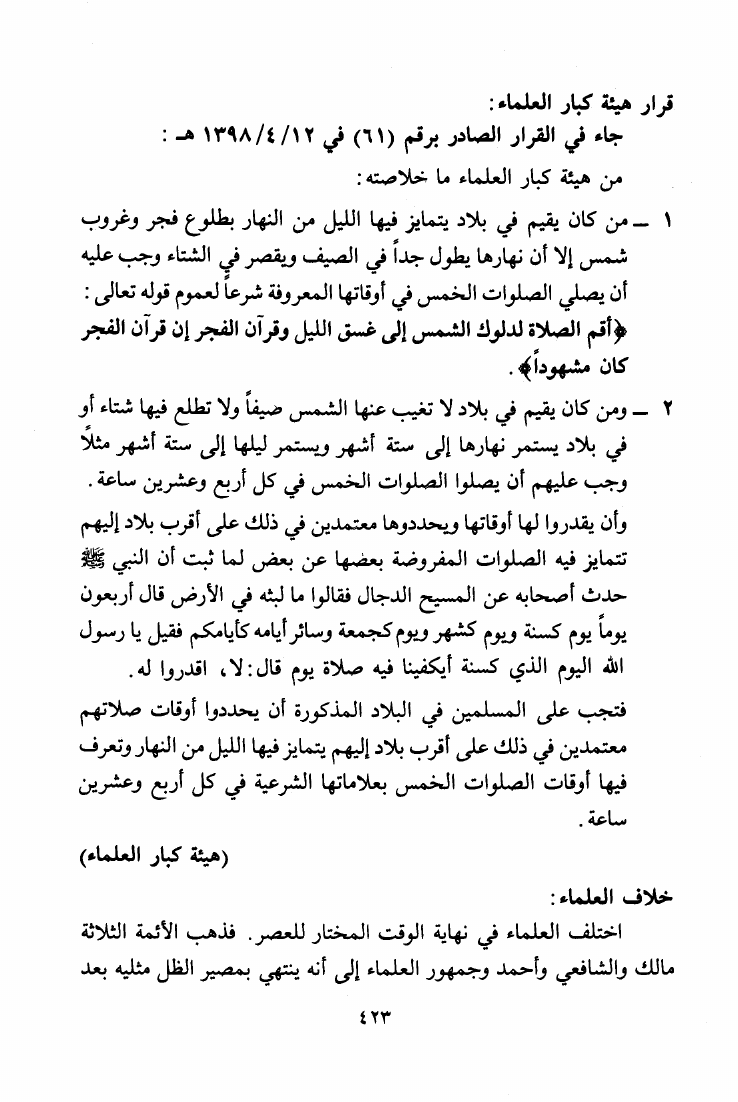 قرار هيئة كبار العلماء:
جاء في القرار الصادر برقم (٦١) في ١٣٩٨/٤/١٢ هـ :
من هيئة كبار العلماء ما خلاصته:

١ ــ من كان يقيم في بلاد يتمايز فيها الليل من النهار بطلوع فجر وغروب شمس إلا أن نهارها يطول جداً في الصيف ويقصر في الشتاء وجب عليه أن يصلي الصلوات الخمس في أوقاتها المعروفة شرعاً لعموم قوله تعالى: ﴿أقم الصلاة لدلوك الشمس إلى غسق الليل وقرآن الفجر إن قرآن الفجر كان مشهوداً﴾.

٢ ــ ومن كان يقيم في بلاد لا تغيب عنها الشمس صيفاً ولا تطلع فيها شتاء أو في بلاد يستمر نهارها إلى ستة أشهر ويستمر ليلها إلى ستة أشهر مثلاً وجب عليهم أن يصلوا الصلوات الخمس في كل أربع وعشرين ساعة.

وأن يقدروا لها أوقاتها ويحددوها معتمدين في ذلك على أقرب بلاد إليهم تتمايز فيه الصلوات المفروضة بعضها عن بعض لما ثبت أن النبي ﷺ حدث أصحابه عن المسيح الدجال فقالوا ما لبثه في الأرض قال أربعون يوماً يوم كسنة ويوم كشهر ويوم كجمعة وسائر أيامه كأيامكم فقيل يا رسول الله اليوم الذي كسنة أيكفينا فيه صلاة يوم قال: لا، اقدروا له.

فتجب على المسلمين في البلاد المذكورة أن يحددوا أوقات صلاتهم معتمدين في ذلك على أقرب بلاد إليهم يتمايز فيها الليل من النهار وتعرف فيها أوقات الصلوات الخمس بعلاماتها الشرعية في كل أربع وعشرين ساعة.

(هيئة كبار العلماء)

خلاف العلماء:
اختلف العلماء في نهاية الوقت المختار للعصر. فذهب الأئمة الثلاثة مالك والشافعي وأحمد وجمهور العلماء إلى أنه ينتهي بمصير الظل مثليه بعد

٤٢٣